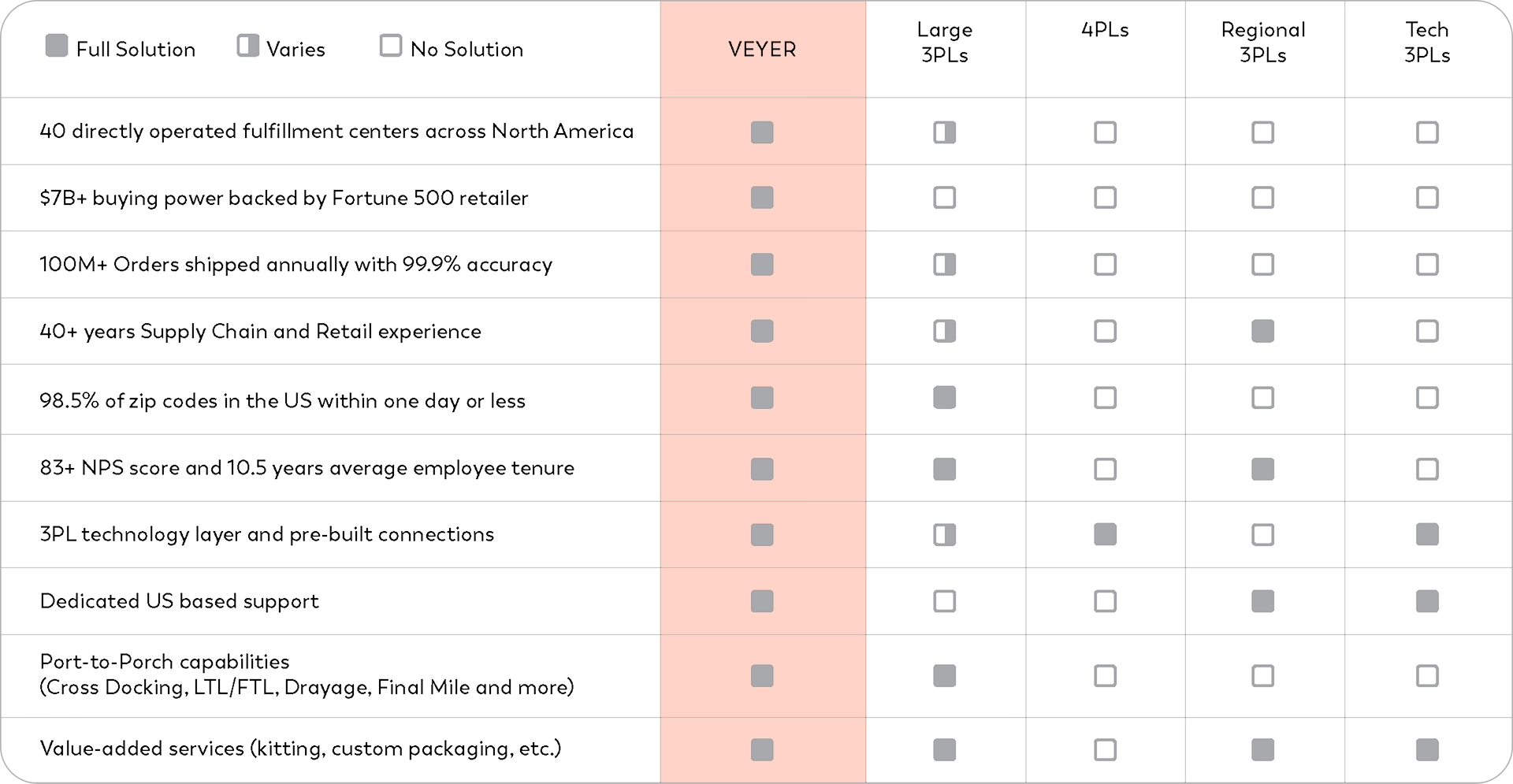 | Full Solution Varies No Solution | VEYER | Large 3PLs | 4PLs | Regional 3PLs | Tech 3PLs |
|---|---|---|---|---|---|
| 40 directly operated fulfillment centers across North America | | | | | |
| $7B+ buying power backed by Fortune 500 retailer | | | | | |
| 100M+ Orders shipped annually with 99.9% accuracy | | | | | |
| 40+ years Supply Chain and Retail experience | | | | | |
| 98.5% of zip codes in the US within one day or less | | | | | |
| 83+ NPS score and 10.5 years average employee tenure | | | | | |
| 3PL technology layer and pre-built connections | | | | | |
| Dedicated US based support | | | | | |
| Port-to-Porch capabilities (Cross Docking, LTL/FTL, Drayage, Final Mile and more) | | | | | |
| Value-added services (kitting, custom packaging, etc.) | | | | | |